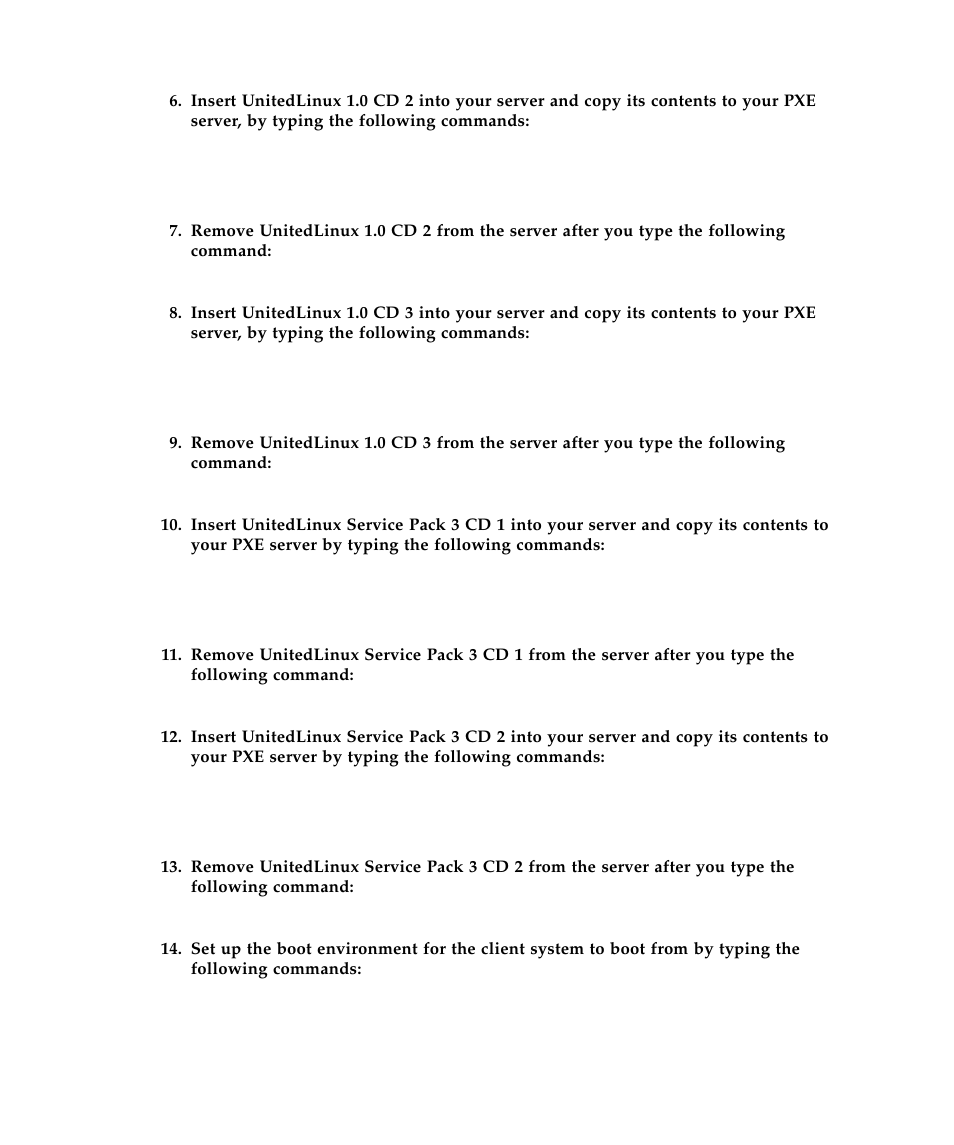 6. Insert UnitedLinux 1.0 CD 2 into your server and copy its contents to your PXE server, by typing the following commands:

7. Remove UnitedLinux 1.0 CD 2 from the server after you type the following command:

8. Insert UnitedLinux 1.0 CD 3 into your server and copy its contents to your PXE server, by typing the following commands:

9. Remove UnitedLinux 1.0 CD 3 from the server after you type the following command:

10. Insert UnitedLinux Service Pack 3 CD 1 into your server and copy its contents to your PXE server by typing the following commands:

11. Remove UnitedLinux Service Pack 3 CD 1 from the server after you type the following command:

12. Insert UnitedLinux Service Pack 3 CD 2 into your server and copy its contents to your PXE server by typing the following commands:

13. Remove UnitedLinux Service Pack 3 CD 2 from the server after you type the following command:

14. Set up the boot environment for the client system to boot from by typing the following commands: